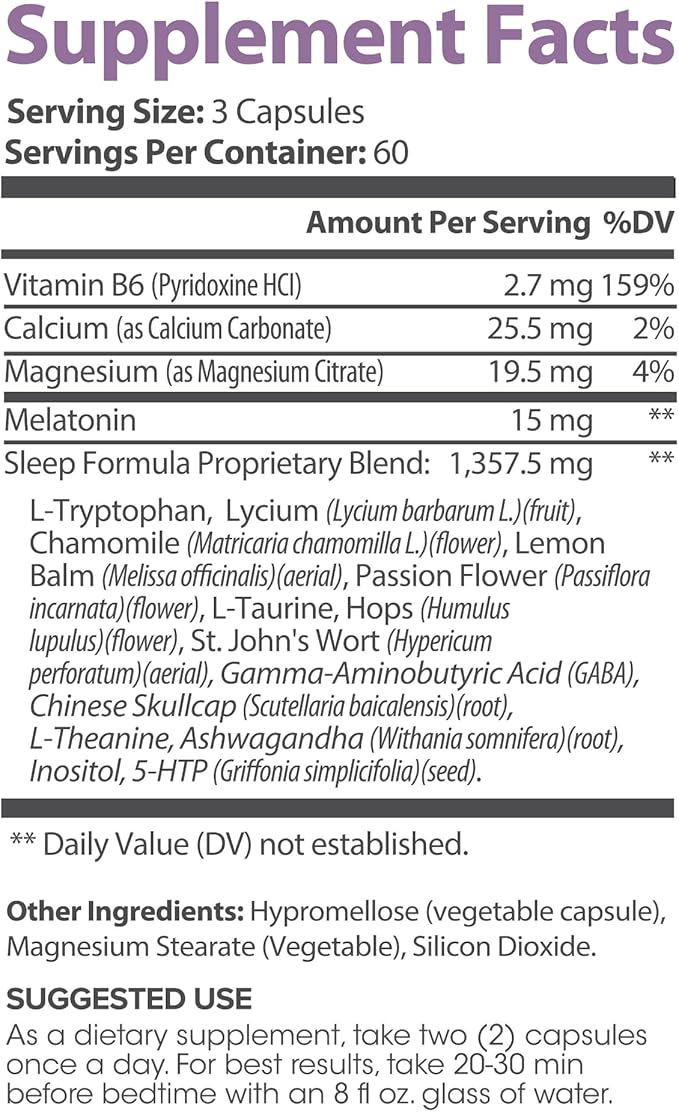 Supplement Facts

Serving Size: 3 Capsules
Servings Per Container: 60

| | Amount Per Serving | %DV |
|---|---|---|
| Vitamin B6 (Pyridoxine HCl) | 2.7 mg | 159% |
| Calcium (as Calcium Carbonate) | 25.5 mg | 2% |
| Magnesium (as Magnesium Citrate) | 19.5 mg | 4% |
| Melatonin | 15 mg | ** |
| Sleep Formula Proprietary Blend: | 1,357.5 mg | ** |

L-Tryptophan, Lycium (Lycium barbarum L.)(fruit), Chamomile (Matricaria chamomilla L.)(flower), Lemon Balm (Melissa officinalis)(aerial), Passion Flower (Passiflora incarnata)(flower), L-Taurine, Hops (Humulus lupulus)(flower), St. John's Wort (Hypericum perforatum)(aerial), Gamma-Aminobutyric Acid (GABA), Chinese Skullcap (Scutellaria baicalensis)(root), L-Theanine, Ashwagandha (Withania somnifera)(root), Inositol, 5-HTP (Griffonia simplicifolia)(seed).

** Daily Value (DV) not established.

Other Ingredients: Hypromellose (vegetable capsule), Magnesium Stearate (Vegetable), Silicon Dioxide.

SUGGESTED USE
As a dietary supplement, take two (2) capsules once a day. For best results, take 20-30 min before bedtime with an 8 fl oz. glass of water.